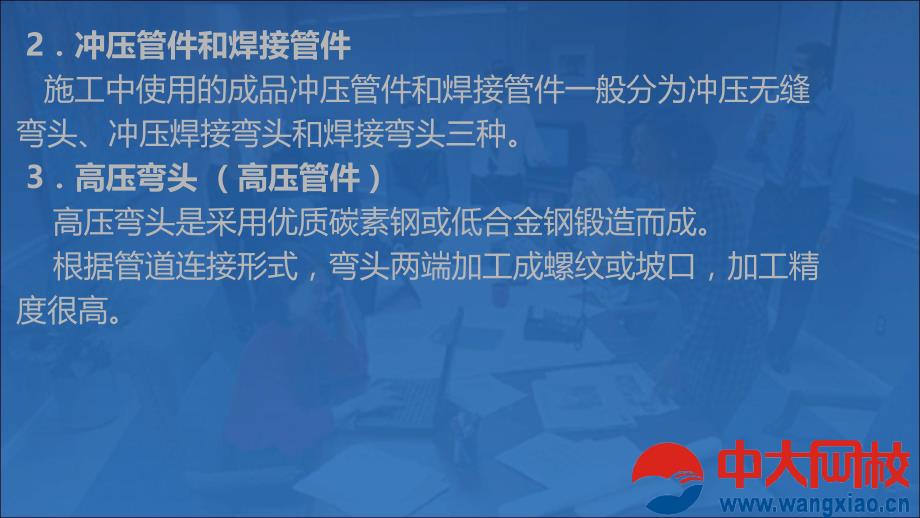 2．冲压管件和焊接管件

施工中使用的成品冲压管件和焊接管件一般分为冲压无缝弯头、冲压焊接弯头和焊接弯头三种。

3．高压弯头（高压管件）

高压弯头是采用优质碳素钢或低合金钢锻造而成。

根据管道连接形式，弯头两端加工成螺纹或坡口，加工精度很高。

中大网校
www.wangxiao.cn